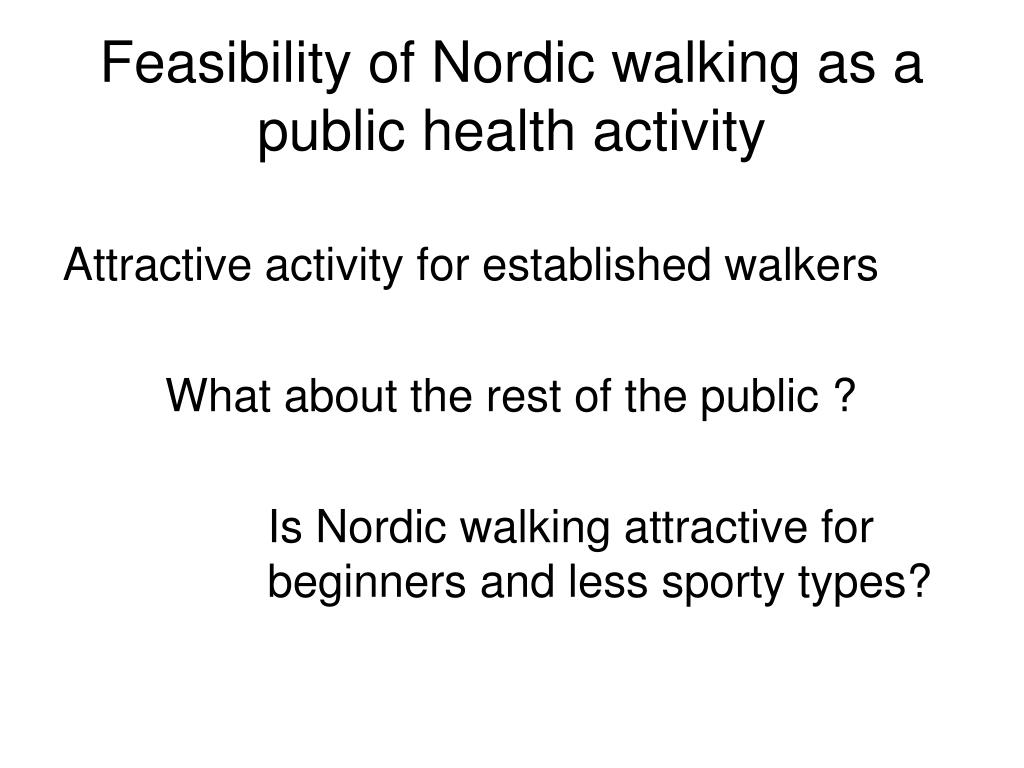 Feasibility of Nordic walking as a public health activity

Attractive activity for established walkers

What about the rest of the public ?

Is Nordic walking attractive for beginners and less sporty types?